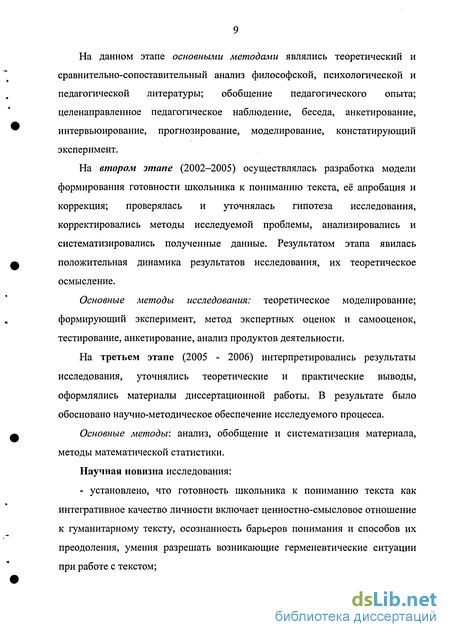 9

На данном этапе основными методами являлись теоретический и сравнительно-сопоставительный анализ философской, психологической и педагогической литературы; обобщение педагогического опыта; целенаправленное педагогическое наблюдение, беседа, анкетирование, интервьюирование, прогнозирование, моделирование, констатирующий эксперимент.

На втором этапе (2002–2005) осуществлялась разработка модели формирования готовности школьника к пониманию текста, её апробация и коррекция; проверялась и уточнялась гипотеза исследования, корректировались методы исследуемой проблемы, анализировались и систематизировались полученные данные. Результатом этапа явилась положительная динамика результатов исследования, их теоретическое осмысление.

Основные методы исследования: теоретическое моделирование; формирующий эксперимент, метод экспертных оценок и самооценок, тестирование, анкетирование, анализ продуктов деятельности.

На третьем этапе (2005 - 2006) интерпретировались результаты исследования, уточнялись теоретические и практические выводы, оформлялись материалы диссертационной работы. В результате было обосновано научно-методическое обеспечение исследуемого процесса.

Основные методы: анализ, обобщение и систематизация материала, методы математической статистики.

Научная новизна исследования:

- установлено, что готовность школьника к пониманию текста как интегративное качество личности включает ценностно-смысловое отношение к гуманитарному тексту, осознанность барьеров понимания и способов их преодоления, умения разрешать возникающие герменевтические ситуации при работе с текстом;

dsLib.net
библиотека диссертаций